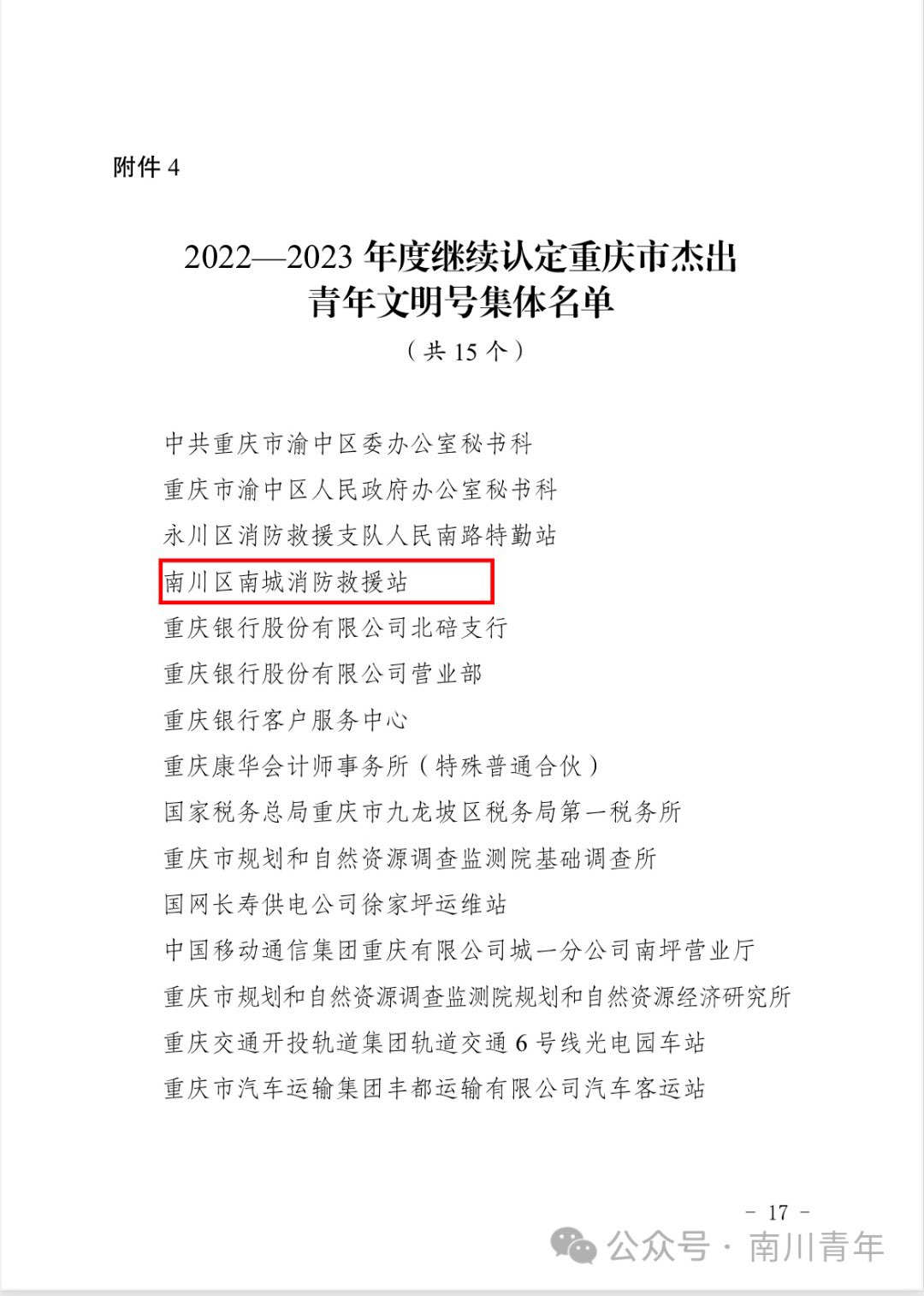 附件 4

2022—2023 年度继续认定重庆市杰出青年文明号集体名单

（共 15 个）

中共重庆市渝中区委办公室秘书科

重庆市渝中区人民政府办公室秘书科

永川区消防救援支队人民南路特勤站

南川区南城消防救援站

重庆银行股份有限公司北碚支行

重庆银行股份有限公司营业部

重庆银行客户服务中心

重庆康华会计师事务所（特殊普通合伙）

国家税务总局重庆市九龙坡区税务局第一税务所

重庆市规划和自然资源调查监测院基础调查所

国网长寿供电公司徐家坪运维站

中国移动通信集团重庆有限公司城一分公司南坪营业厅

重庆市规划和自然资源调查监测院规划和自然资源经济研究所

重庆交通开投轨道集团轨道交通 6 号线光电园车站

重庆市汽车运输集团丰都运输有限公司汽车客运站

- 17 -

公众号 · 南川青年